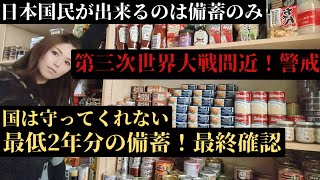 日本国民が出来るのは備蓄のみ

第三次世界大戦間近！警戒

国は守ってくれない
最低2年分の備蓄！最終確認